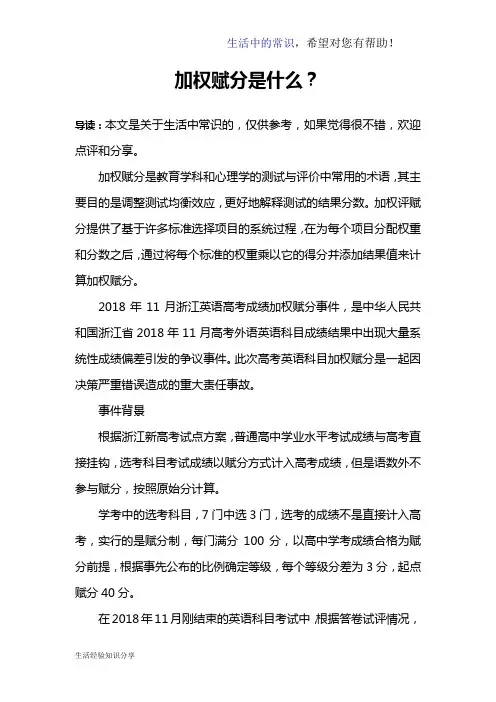 生活中的常识，希望对您有帮助！

加权赋分是什么？

导读：本文是关于生活中常识的，仅供参考，如果觉得很不错，欢迎点评和分享。

加权赋分是教育学科和心理学的测试与评价中常用的术语，其主要目的是调整测试均衡效应，更好地解释测试的结果分数。加权评赋分提供了基于许多标准选择项目的系统过程，在为每个项目分配权重和分数之后，通过将每个标准的权重乘以它的得分并添加结果值来计算加权赋分。

2018 年 11 月浙江英语高考成绩加权赋分事件，是中华人民共和国浙江省 2018 年 11 月高考外语英语科目成绩结果中出现大量系统性成绩偏差引发的争议事件。此次高考英语科目加权赋分是一起因决策严重错误造成的重大责任事故。

事件背景

根据浙江新高考试点方案，普通高中学业水平考试成绩与高考直接挂钩，选考科目考试成绩以赋分方式计入高考成绩，但是语数外不参与赋分，按照原始分计算。

学考中的选考科目，7 门中选 3 门，选考的成绩不是直接计入高考，实行的是赋分制，每门满分 100 分，以高中学考成绩合格为赋分前提，根据事先公布的比例确定等级，每个等级分差为 3 分，起点赋分 40 分。

在 2018 年 11 月刚结束的英语科目考试中，根据答卷试评情况，

生活经验知识分享